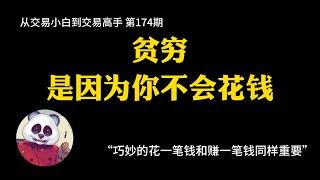 从交易小白到交易高手 第174期

贫穷
是因为你不会花钱

“巧妙的花一笔钱和赚一笔钱同样重要”